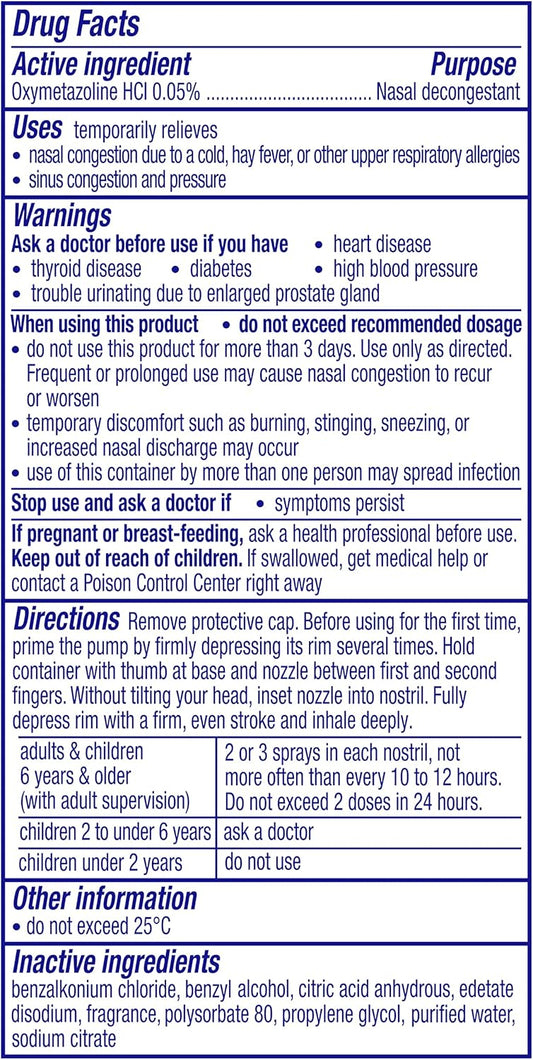 Drug Facts

Active ingredient Purpose

Oxymetazoline HCl 0.05% .................................. Nasal decongestant

Uses temporarily relieves
• nasal congestion due to a cold, hay fever, or other upper respiratory allergies
• sinus congestion and pressure

Warnings

Ask a doctor before use if you have • heart disease
• thyroid disease • diabetes • high blood pressure
• trouble urinating due to enlarged prostate gland

When using this product • do not exceed recommended dosage
• do not use this product for more than 3 days. Use only as directed. Frequent or prolonged use may cause nasal congestion to recur or worsen
• temporary discomfort such as burning, stinging, sneezing, or increased nasal discharge may occur
• use of this container by more than one person may spread infection

Stop use and ask a doctor if • symptoms persist

If pregnant or breast-feeding, ask a health professional before use.
Keep out of reach of children. If swallowed, get medical help or contact a Poison Control Center right away

Directions Remove protective cap. Before using for the first time, prime the pump by firmly depressing its rim several times. Hold container with thumb at base and nozzle between first and second fingers. Without tilting your head, inset nozzle into nostril. Fully depress rim with a firm, even stroke and inhale deeply.

| adults & children 6 years & older (with adult supervision) | 2 or 3 sprays in each nostril, not more often than every 10 to 12 hours. Do not exceed 2 doses in 24 hours. |
|---|---|
| children 2 to under 6 years | ask a doctor |
| children under 2 years | do not use |

Other information
• do not exceed 25°C

Inactive ingredients
benzalkonium chloride, benzyl alcohol, citric acid anhydrous, edetate disodium, fragrance, polysorbate 80, propylene glycol, purified water, sodium citrate